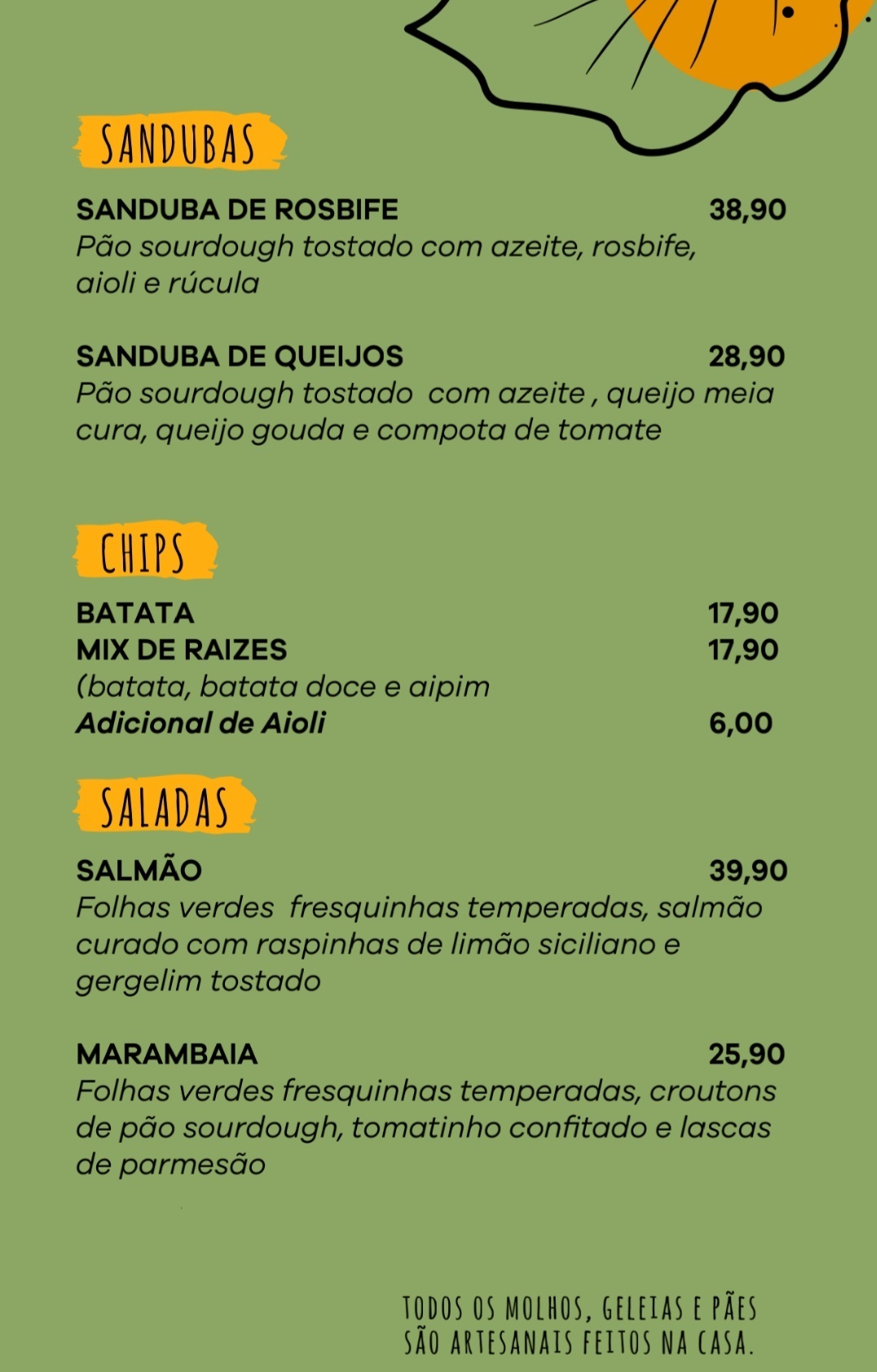 SANDUBAS

SANDUBA DE ROSBIFE 38,90
Pão sourdough tostado com azeite, rosbife, aioli e rúcula

SANDUBA DE QUEIJOS 28,90
Pão sourdough tostado com azeite , queijo meia cura, queijo gouda e compota de tomate

CHIPS

BATATA 17,90
MIX DE RAIZES 17,90
(batata, batata doce e aipim
Adicional de Aioli 6,00

SALADAS

SALMÃO 39,90
Folhas verdes fresquinhas temperadas, salmão curado com raspinhas de limão siciliano e gergelim tostado

MARAMBAIA 25,90
Folhas verdes fresquinhas temperadas, croutons de pão sourdough, tomatinho confitado e lascas de parmesão

TODOS OS MOLHOS, GELEIAS E PÃES
SÃO ARTESANAIS FEITOS NA CASA.